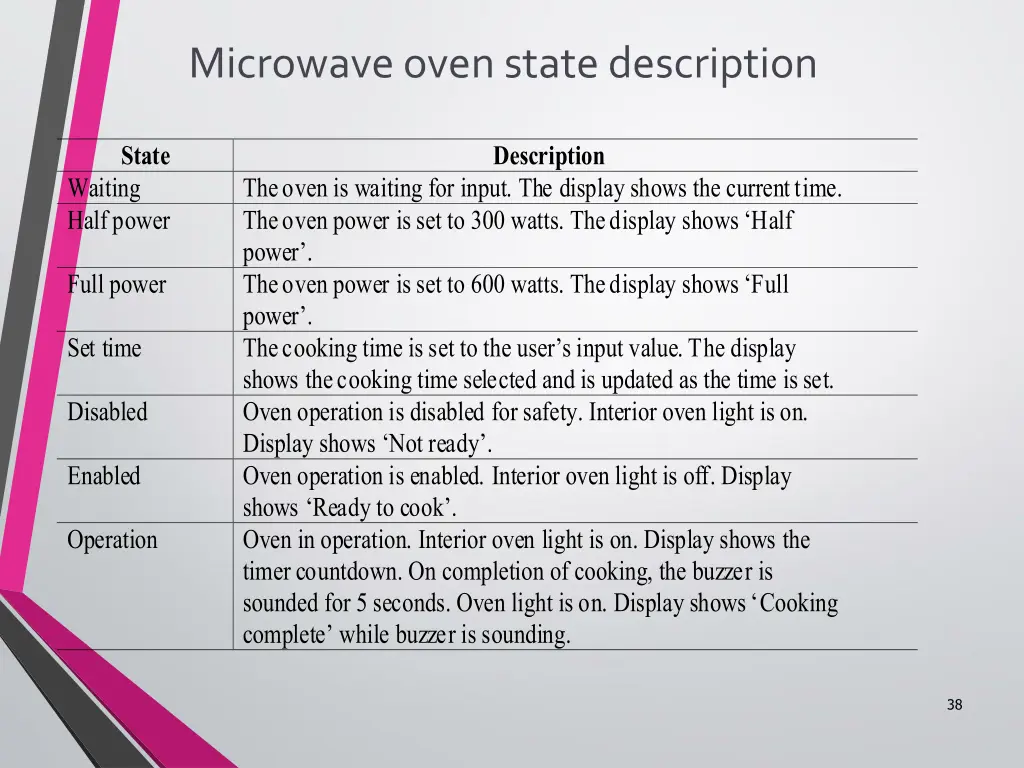 Microwave oven state description

| State | Description |
|---|---|
| Waiting | The oven is waiting for input. The display shows the current time. |
| Half power | The oven power is set to 300 watts. The display shows ‘Half power’. |
| Full power | The oven power is set to 600 watts. The display shows ‘Full power’. |
| Set time | The cooking time is set to the user’s input value. The display shows the cooking time selected and is updated as the time is set. |
| Disabled | Oven operation is disabled for safety. Interior oven light is on. Display shows ‘Not ready’. |
| Enabled | Oven operation is enabled. Interior oven light is off. Display shows ‘Ready to cook’. |
| Operation | Oven in operation. Interior oven light is on. Display shows the timer countdown. On completion of cooking, the buzzer is sounded for 5 seconds. Oven light is on. Display shows ‘Cooking complete’ while buzzer is sounding. |

38